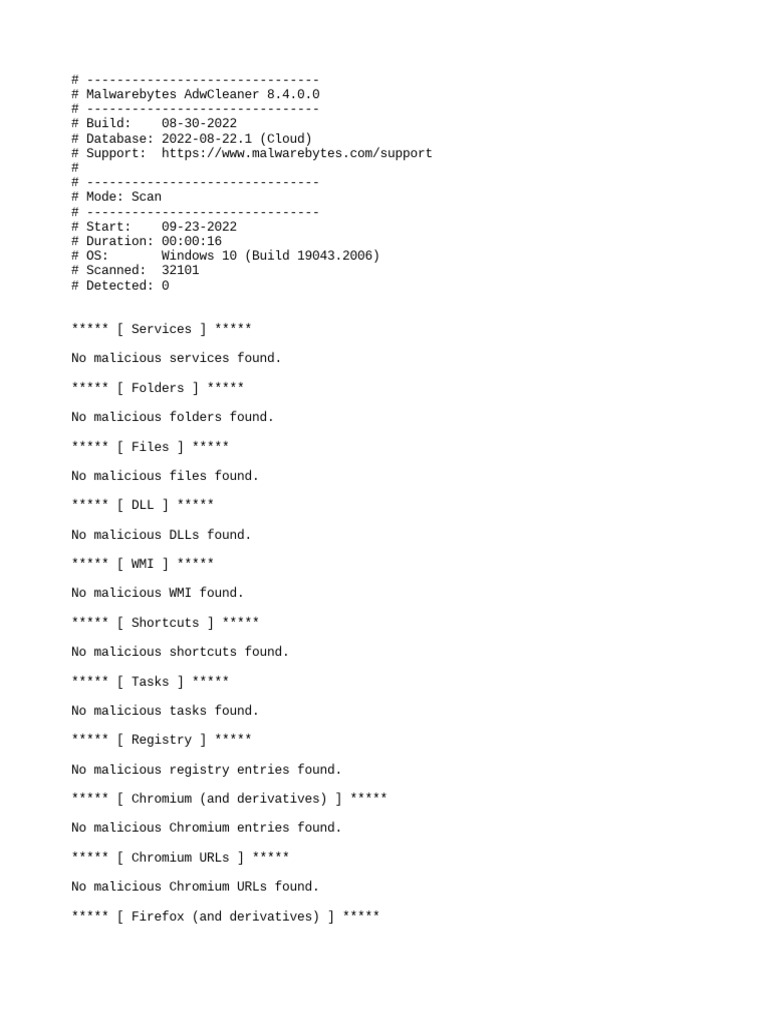 # -------------------------------
# Malwarebytes AdwCleaner 8.4.0.0
# -------------------------------
# Build:    08-30-2022
# Database: 2022-08-22.1 (Cloud)
# Support:  https://www.malwarebytes.com/support
#
# -------------------------------
# Mode: Scan
# -------------------------------
# Start:    09-23-2022
# Duration: 00:00:16
# OS:       Windows 10 (Build 19043.2006)
# Scanned:  32101
# Detected: 0

***** [ Services ] *****

No malicious services found.

***** [ Folders ] *****

No malicious folders found.

***** [ Files ] *****

No malicious files found.

***** [ DLL ] *****

No malicious DLLs found.

***** [ WMI ] *****

No malicious WMI found.

***** [ Shortcuts ] *****

No malicious shortcuts found.

***** [ Tasks ] *****

No malicious tasks found.

***** [ Registry ] *****

No malicious registry entries found.

***** [ Chromium (and derivatives) ] *****

No malicious Chromium entries found.

***** [ Chromium URLs ] *****

No malicious Chromium URLs found.

***** [ Firefox (and derivatives) ] *****